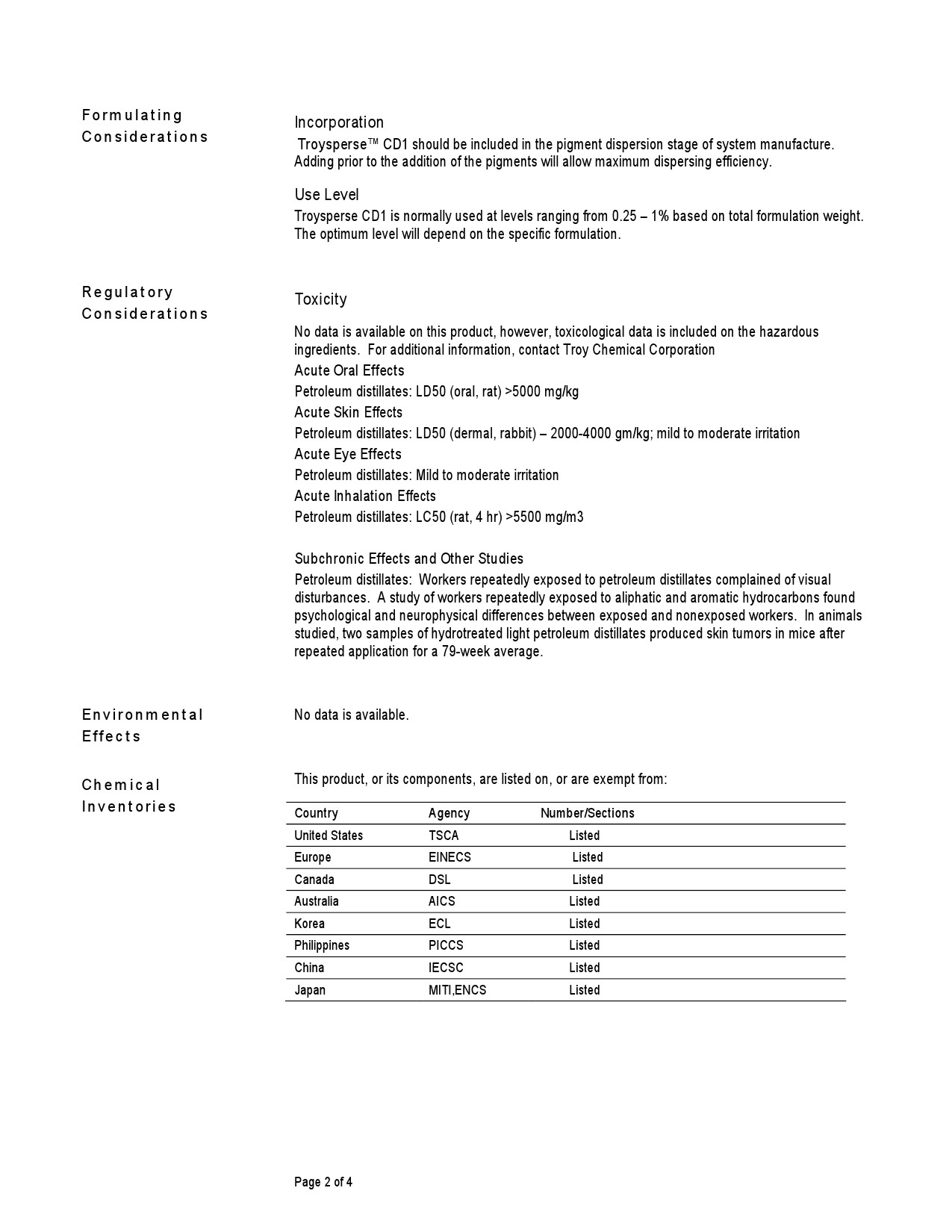 Formulating Considerations

Incorporation

Troysperse™ CD1 should be included in the pigment dispersion stage of system manufacture. Adding prior to the addition of the pigments will allow maximum dispersing efficiency.

Use Level

Troysperse CD1 is normally used at levels ranging from 0.25 – 1% based on total formulation weight. The optimum level will depend on the specific formulation.

Regulatory Considerations

Toxicity

No data is available on this product, however, toxicological data is included on the hazardous ingredients. For additional information, contact Troy Chemical Corporation

Acute Oral Effects

Petroleum distillates: LD50 (oral, rat) >5000 mg/kg

Acute Skin Effects

Petroleum distillates: LD50 (dermal, rabbit) – 2000-4000 gm/kg; mild to moderate irritation

Acute Eye Effects

Petroleum distillates: Mild to moderate irritation

Acute Inhalation Effects

Petroleum distillates: LC50 (rat, 4 hr) >5500 mg/m3

Subchronic Effects and Other Studies

Petroleum distillates: Workers repeatedly exposed to petroleum distillates complained of visual disturbances. A study of workers repeatedly exposed to aliphatic and aromatic hydrocarbons found psychological and neurophysical differences between exposed and nonexposed workers. In animals studied, two samples of hydrotreated light petroleum distillates produced skin tumors in mice after repeated application for a 79-week average.

Environmental Effects

No data is available.

Chemical Inventories

This product, or its components, are listed on, or are exempt from:

| Country | Agency | Number/Sections |
|---|---|---|
| United States | TSCA | Listed |
| Europe | EINECS | Listed |
| Canada | DSL | Listed |
| Australia | AICS | Listed |
| Korea | ECL | Listed |
| Philippines | PICCS | Listed |
| China | IECSC | Listed |
| Japan | MITI,ENCS | Listed |

Page 2 of 4